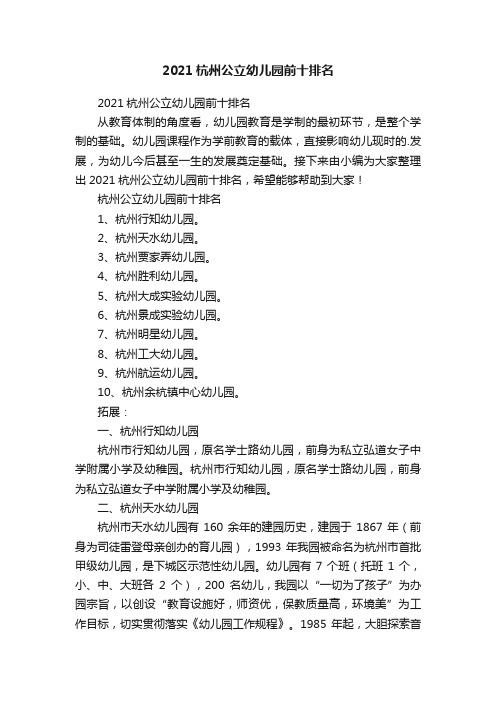 2021 杭州公立幼儿园前十排名

2021 杭州公立幼儿园前十排名

从教育体制的角度看，幼儿园教育是学制的最初环节，是整个学制的基础。幼儿园课程作为学前教育的载体，直接影响幼儿现时的.发展，为幼儿今后甚至一生的发展奠定基础。接下来由小编为大家整理出 2021 杭州公立幼儿园前十排名，希望能够帮助到大家！

杭州公立幼儿园前十排名

1、杭州行知幼儿园。

2、杭州天水幼儿园。

3、杭州贾家弄幼儿园。

4、杭州胜利幼儿园。

5、杭州大成实验幼儿园。

6、杭州景成实验幼儿园。

7、杭州明星幼儿园。

8、杭州工大幼儿园。

9、杭州航运幼儿园。

10、杭州余杭镇中心幼儿园。

拓展：

一、杭州行知幼儿园

杭州市行知幼儿园，原名学士路幼儿园，前身为私立弘道女子中学附属小学及幼稚园。杭州市行知幼儿园，原名学士路幼儿园，前身为私立弘道女子中学附属小学及幼稚园。

二、杭州天水幼儿园

杭州市天水幼儿园有 160 余年的建园历史，建园于 1867 年（前身为司徒雷登母亲创办的育儿园），1993 年我园被命名为杭州市首批甲级幼儿园，是下城区示范性幼儿园。幼儿园有 7 个班（托班 1 个，小、中、大班各 2 个），200 名幼儿，我园以“一切为了孩子”为办园宗旨，以创设“教育设施好，师资优，保教质量高，环境美”为工作目标，切实贯彻落实《幼儿园工作规程》。1985 年起，大胆探索音